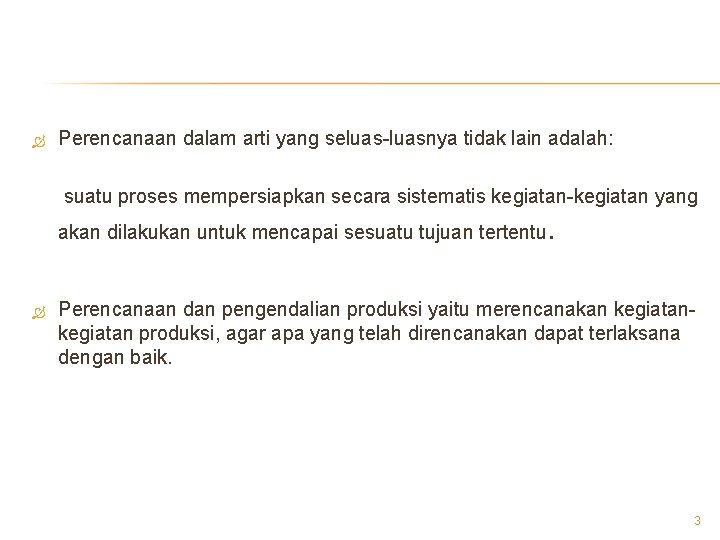 Perencanaan dalam arti yang seluas-luasnya tidak lain adalah:

suatu proses mempersiapkan secara sistematis kegiatan-kegiatan yang akan dilakukan untuk mencapai sesuatu tujuan tertentu.

Perencanaan dan pengendalian produksi yaitu merencanakan kegiatan-kegiatan produksi, agar apa yang telah direncanakan dapat terlaksana dengan baik.

3